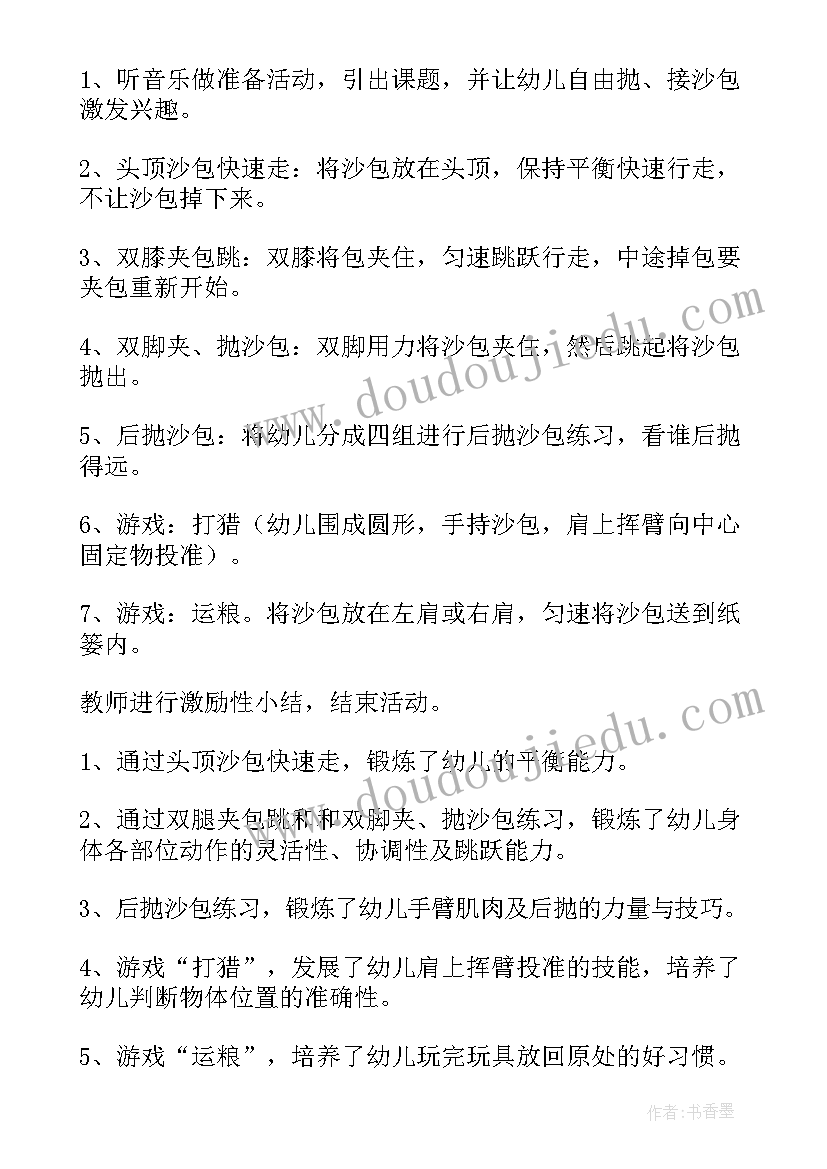 1、听音乐做准备活动，引出课题，并让幼儿自由抛、接沙包激发兴趣。

2、头顶沙包快速走：将沙包放在头顶，保持平衡快速行走，不让沙包掉下来。

3、双膝夹包跳：双膝将包夹住，匀速跳跃行走，中途掉包要夹包重新开始。

4、双脚夹、抛沙包：双脚用力将沙包夹住，然后跳起将沙包抛出。

5、后抛沙包：将幼儿分成四组进行后抛沙包练习，看谁后抛得远。

6、游戏：打猎（幼儿围成圆形，手持沙包，肩上挥臂向中心固定物投准）。

7、游戏：运粮。将沙包放在左肩或右肩，匀速将沙包送到纸篓内。

教师进行激励性小结，结束活动。

1、通过头顶沙包快速走，锻炼了幼儿的平衡能力。

2、通过双腿夹包跳和和双脚夹、抛沙包练习，锻炼了幼儿身体各部位动作的灵活性、协调性及跳跃能力。

3、后抛沙包练习，锻炼了幼儿手臂肌肉及后抛的力量与技巧。

4、游戏“打猎”，发展了幼儿肩上挥臂投准的技能，培养了幼儿判断物体位置的准确性。

5、游戏“运粮”，培养了幼儿玩完玩具放回原处的好习惯。

www.doudoujiedu.com

www.doudoujiedu.com

作者：书香墨